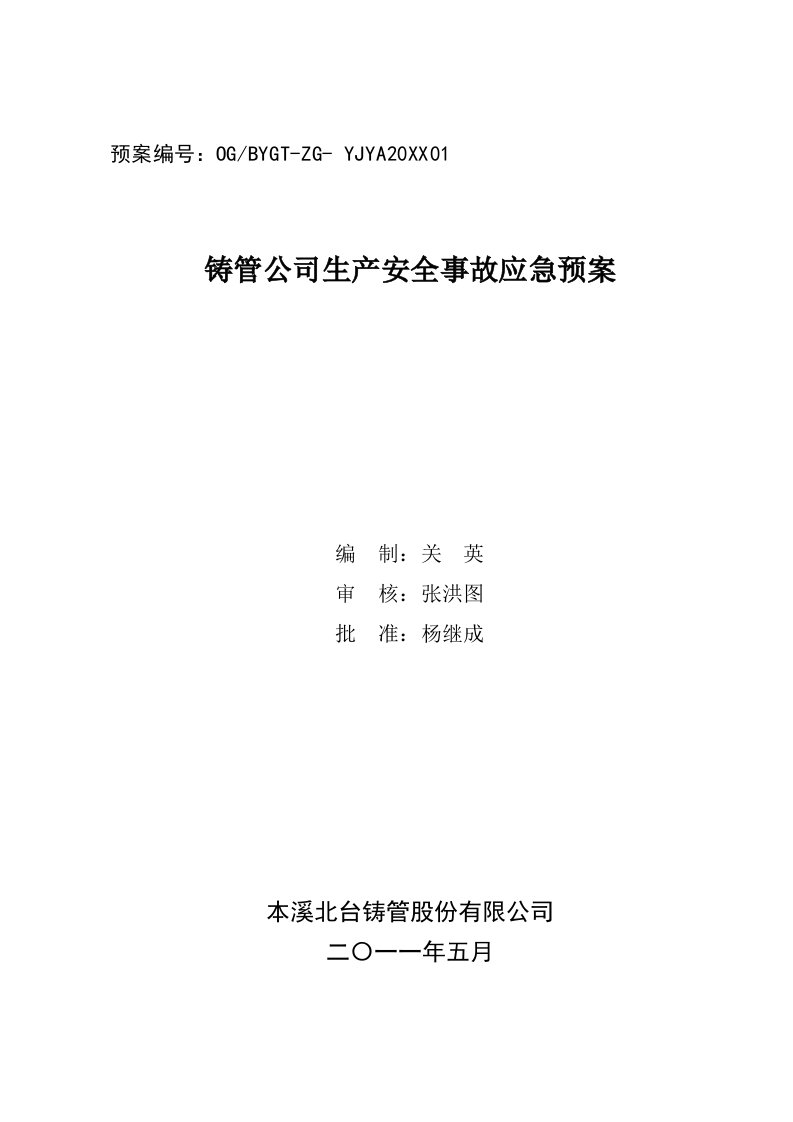 预案编号：OG/BYGT-ZG- YJYA20XX01

铸管公司生产安全事故应急预案

编　制：关　英
审　核：张洪图
批　准：杨继成

本溪北台铸管股份有限公司
二〇一一年五月